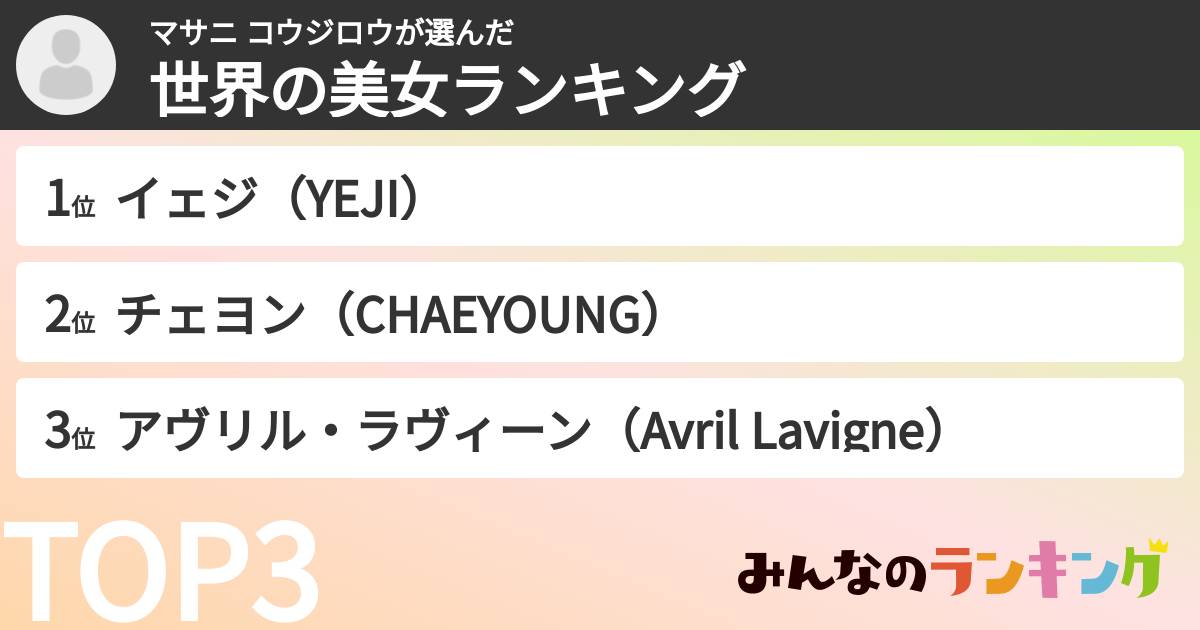 マサニ コウジロウが選んだ
世界の美女ランキング

1位 イェジ（YEJI）

2位 チェヨン（CHAEYOUNG）

3位 アヴリル・ラヴィーン（Avril Lavigne）

TOP3

みんなのランキング